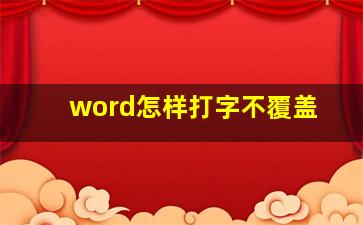 word怎样打字不覆盖